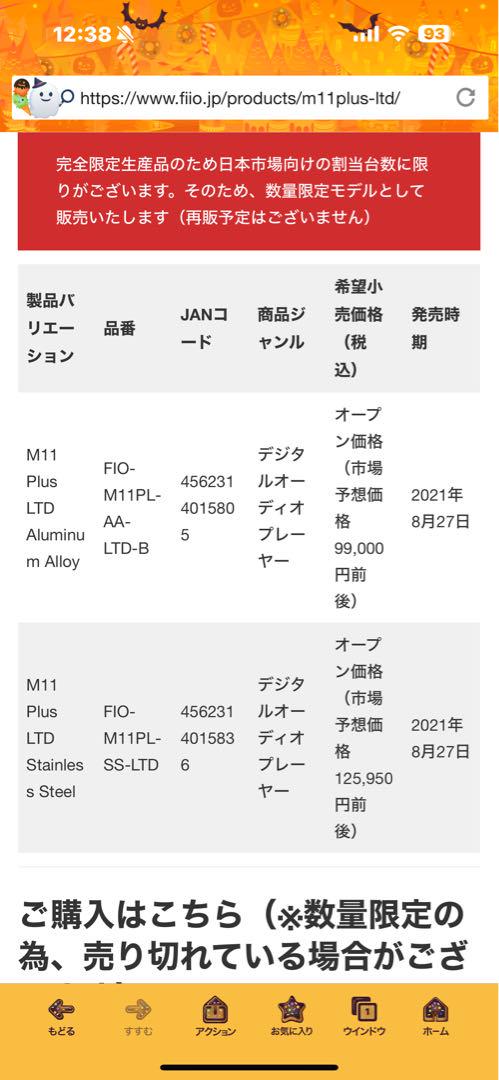 12:38 93

https://www.fiio.jp/products/m11plus-ltd/

完全限定生産品のため日本市場向けの割当台数に限りがございます。そのため、数量限定モデルとして販売いたします（再販予定はございません）

| 製品バリエーション | 品番 | JANコード | 商品ジャンル | 希望小売価格（税込） | 発売時期 |
|---|---|---|---|---|---|
| M11 Plus LTD Aluminum Alloy | FIO-M11PL-AA-LTD-B | 4562314015805 | デジタルオーディオプレーヤー | オープン価格（市場予想価格99,000円前後） | 2021年8月27日 |
| M11 Plus LTD Stainless Steel | FIO-M11PL-SS-LTD | 4562314015836 | デジタルオーディオプレーヤー | オープン価格（市場予想価格125,950円前後） | 2021年8月27日 |

ご購入はこちら（※数量限定の為、売り切れている場合がござ

もどる すすむ アクション お気に入り ウインドウ ホーム